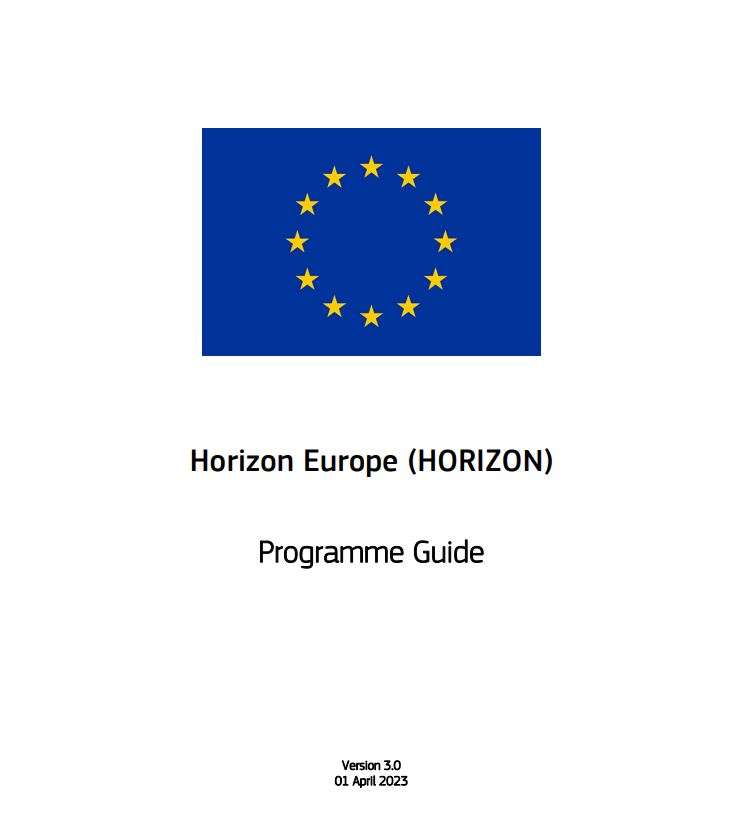 Horizon Europe (HORIZON)

Programme Guide

Version 3.0
01 April 2023